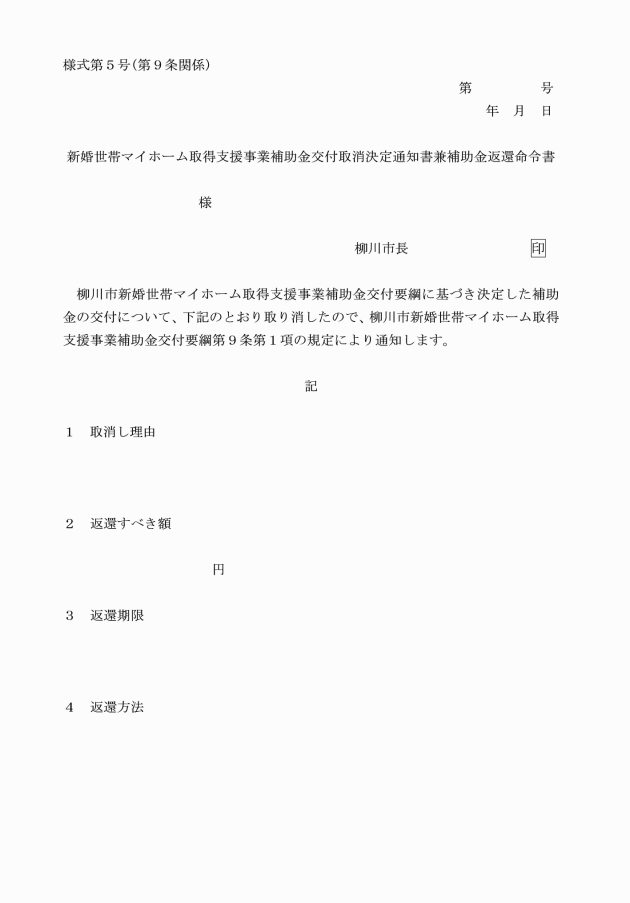 様式第５号(第９条関係)

第　　　　号
年　月　日

新婚世帯マイホーム取得支援事業補助金交付取消決定通知書兼補助金返還命令書

様

柳川市長　　　　　　　印

柳川市新婚世帯マイホーム取得支援事業補助金交付要綱に基づき決定した補助金の交付について、下記のとおり取り消したので、柳川市新婚世帯マイホーム取得支援事業補助金交付要綱第９条第１項の規定により通知します。

記

１　取消し理由

２　返還すべき額

円

３　返還期限

４　返還方法